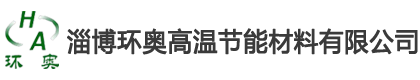 H
A
环 奥
淄博环奥高温节能材料有限公司